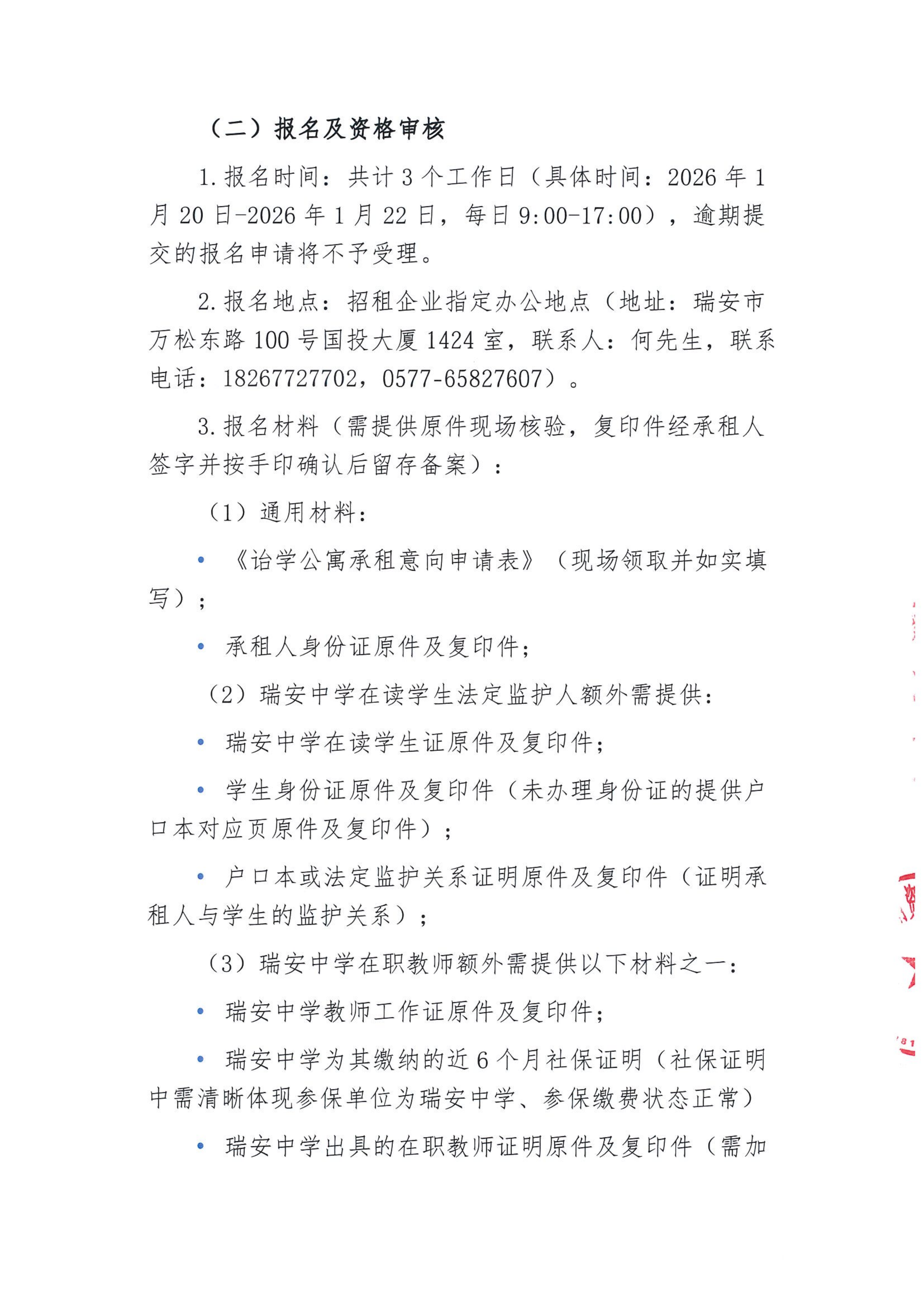 （二）报名及资格审核

1. 报名时间：共计 3 个工作日（具体时间：2026 年 1 月 20 日-2026 年 1 月 22 日，每日 9:00-17:00），逾期提交的报名申请将不予受理。

2. 报名地点：招租企业指定办公地点（地址：瑞安市万松东路 100 号国投大厦 1424 室，联系人：何先生，联系电话：18267727702，0577-65827607）。

3. 报名材料（需提供原件现场核验，复印件经承租人签字并按手印确认后留存备案）：

（1）通用材料：

• 《诒学公寓承租意向申请表》（现场领取并如实填写）；

• 承租人身份证原件及复印件；

（2）瑞安中学在读学生法定监护人额外需提供：

• 瑞安中学在读学生证原件及复印件；

• 学生身份证原件及复印件（未办理身份证的提供户口本对应页原件及复印件）；

• 户口本或法定监护关系证明原件及复印件（证明承租人与学生的监护关系）；

（3）瑞安中学在职教师额外需提供以下材料之一：

• 瑞安中学教师工作证原件及复印件；

• 瑞安中学为其缴纳的近 6 个月社保证明（社保证明中需清晰体现参保单位为瑞安中学、参保缴费状态正常）

• 瑞安中学出具的在职教师证明原件及复印件（需加